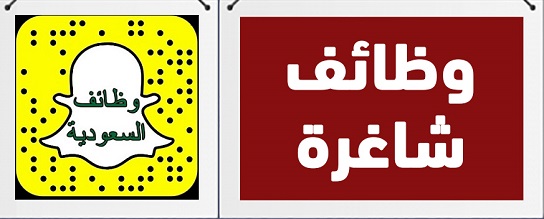 وظائف شاغرة

وظائف السعودية